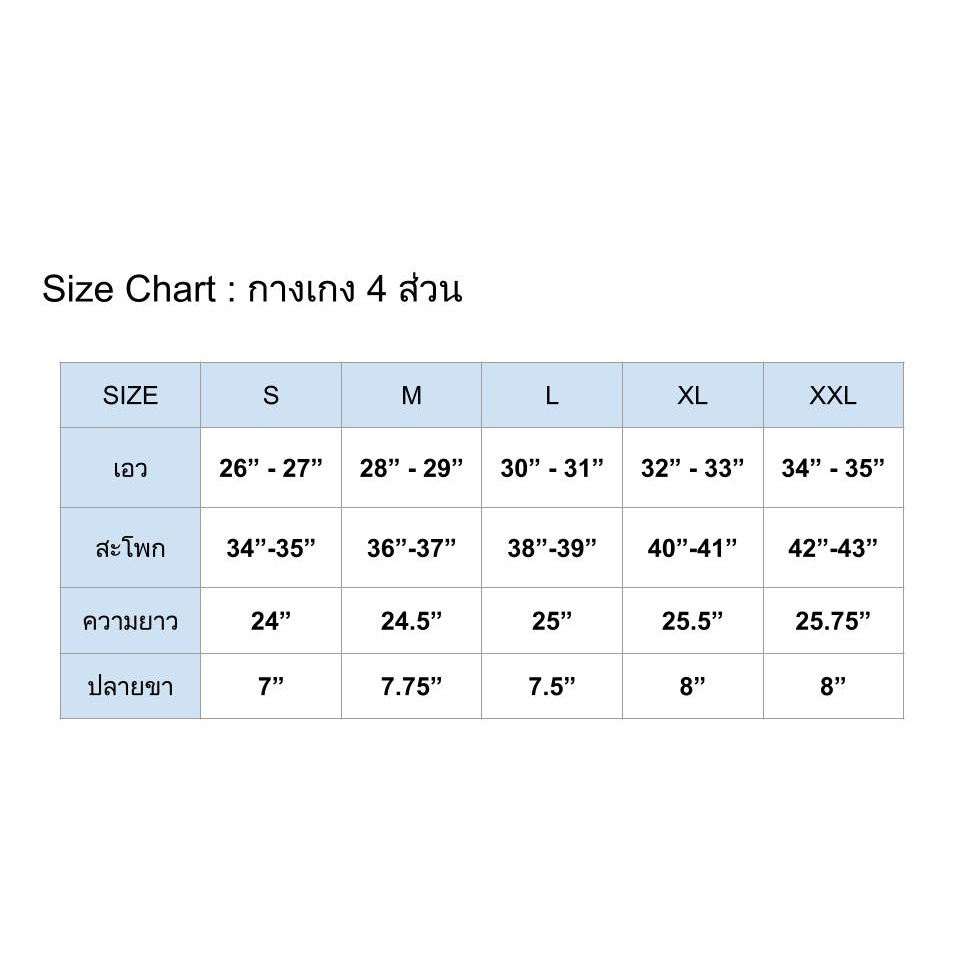 Size Chart : กางเกง 4 ส่วน

| SIZE | S | M | L | XL | XXL |
|---|---|---|---|---|---|
| เอว | 26” - 27” | 28” - 29” | 30” - 31” | 32” - 33” | 34” - 35” |
| สะโพก | 34”-35” | 36”-37” | 38”-39” | 40”-41” | 42”-43” |
| ความยาว | 24” | 24.5” | 25” | 25.5” | 25.75” |
| ปลายขา | 7” | 7.75” | 7.5” | 8” | 8” |